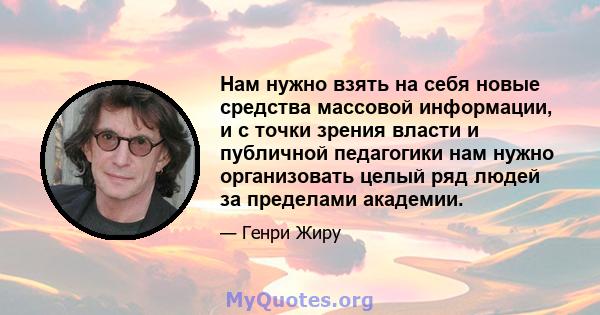 Нам нужно взять на себя новые средства массовой информации, и с точки зрения власти и публичной педагогики нам нужно организовать целый ряд людей за пределами академии.

— Генри Жиру

MyQuotes.org